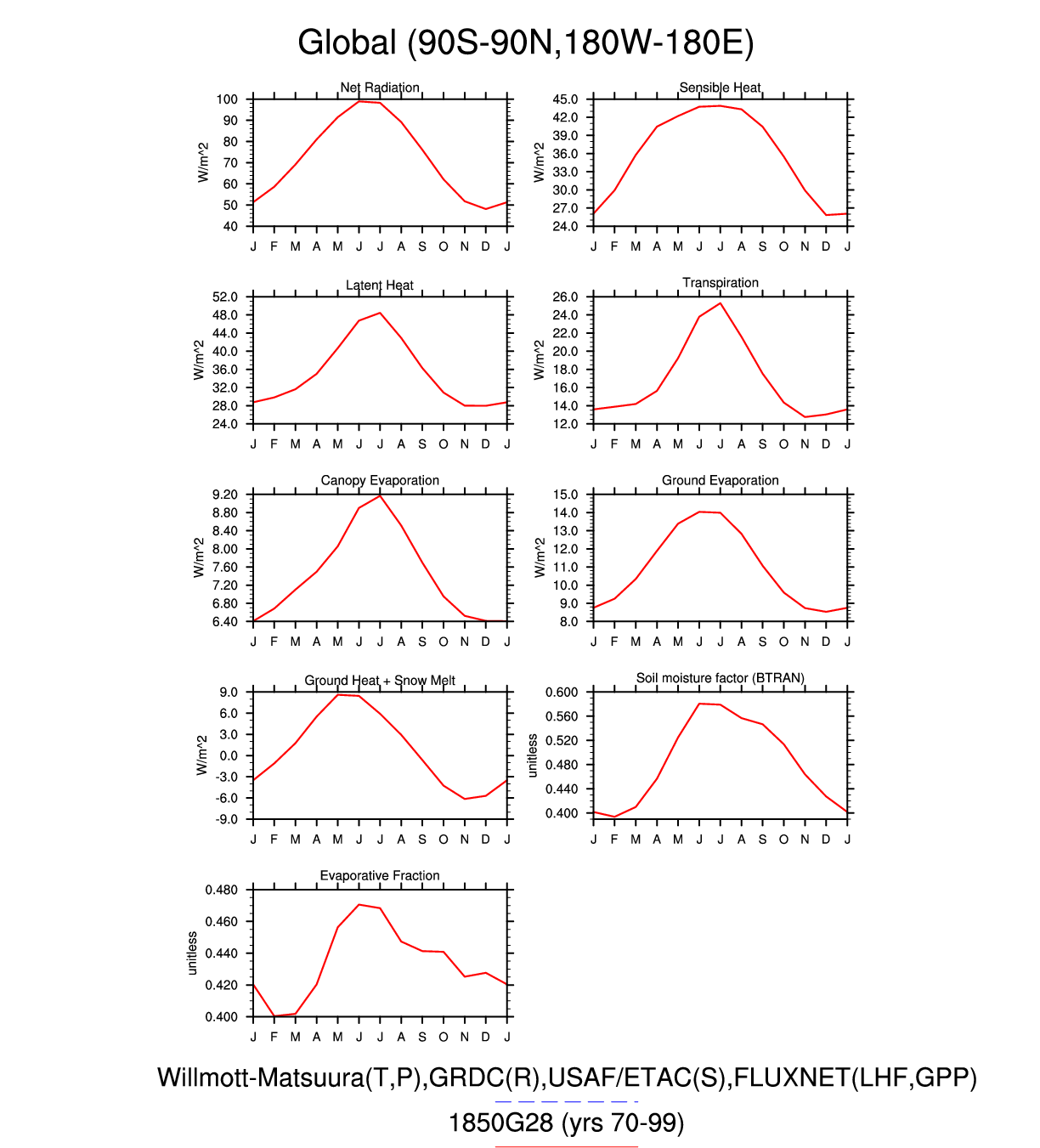 Global (90S-90N,180W-180E)

Net Radiation
W/m^2
100 90 80 70 60 50 40
J F M A M J J A S O N D J

Sensible Heat
W/m^2
45.0 42.0 39.0 36.0 33.0 30.0 27.0 24.0
J F M A M J J A S O N D J

Latent Heat
W/m^2
52.0 48.0 44.0 40.0 36.0 32.0 28.0 24.0
J F M A M J J A S O N D J

Transpiration
W/m^2
26.0 24.0 22.0 20.0 18.0 16.0 14.0 12.0
J F M A M J J A S O N D J

Canopy Evaporation
W/m^2
9.20 8.80 8.40 8.00 7.60 7.20 6.80 6.40
J F M A M J J A S O N D J

Ground Evaporation
W/m^2
15.0 14.0 13.0 12.0 11.0 10.0 9.0 8.0
J F M A M J J A S O N D J

Ground Heat + Snow Melt
W/m^2
9.0 6.0 3.0 0.0 -3.0 -6.0 -9.0
J F M A M J J A S O N D J

Soil moisture factor (BTRAN)
unitless
0.600 0.560 0.520 0.480 0.440 0.400
J F M A M J J A S O N D J

Evaporative Fraction
unitless
0.480 0.460 0.440 0.420 0.400
J F M A M J J A S O N D J

Willmott-Matsuura(T,P),GRDC(R),USAF/ETAC(S),FLUXNET(LHF,GPP)
1850G28 (yrs 70-99)